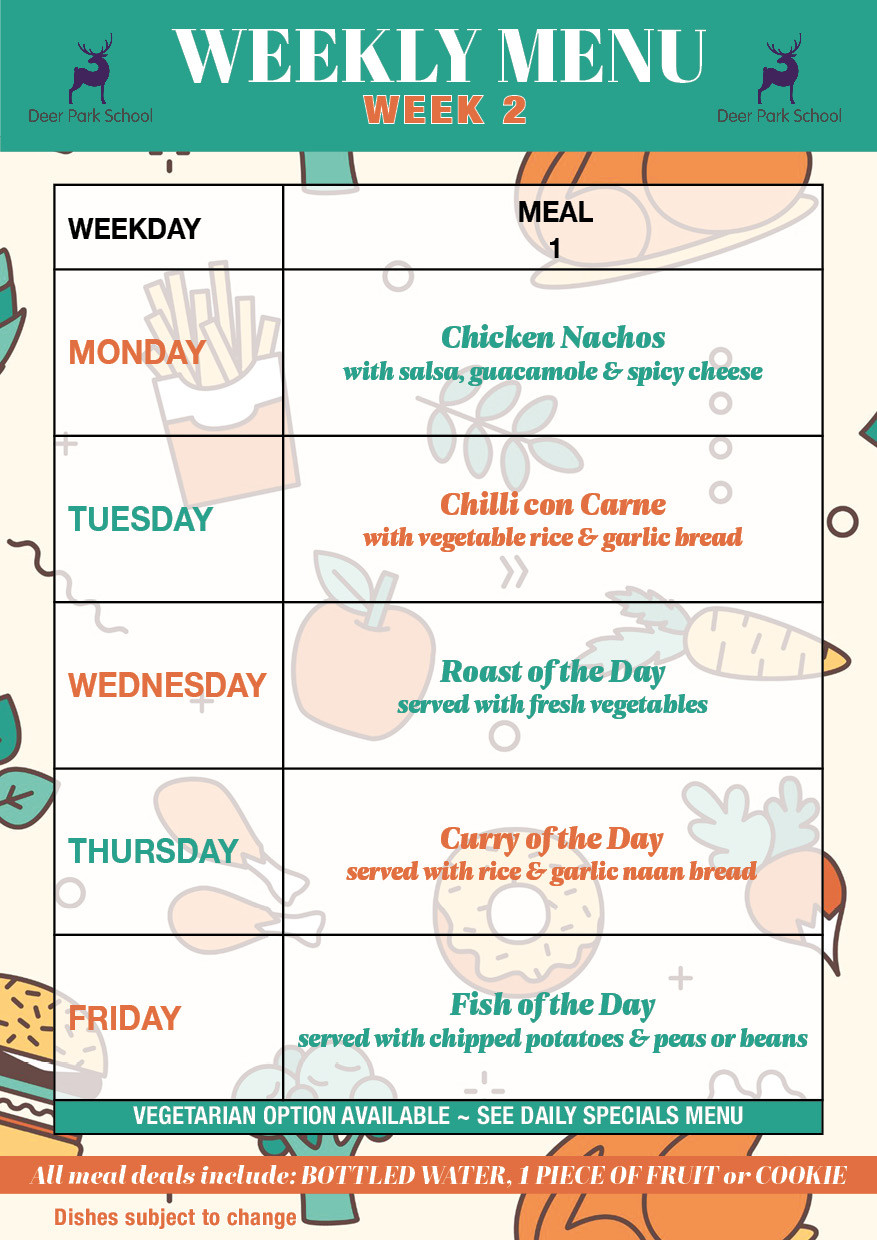 Deer Park School

WEEKLY MENU
WEEK 2

Deer Park School

| WEEKDAY | MEAL 1 |
|---|---|
| MONDAY | Chicken Nachos with salsa, guacamole & spicy cheese |
| TUESDAY | Chilli con Carne with vegetable rice & garlic bread |
| WEDNESDAY | Roast of the Day served with fresh vegetables |
| THURSDAY | Curry of the Day served with rice & garlic naan bread |
| FRIDAY | Fish of the Day served with chipped potatoes & peas or beans |

VEGETARIAN OPTION AVAILABLE ~ SEE DAILY SPECIALS MENU

All meal deals include: BOTTLED WATER, 1 PIECE OF FRUIT or COOKIE

Dishes subject to change